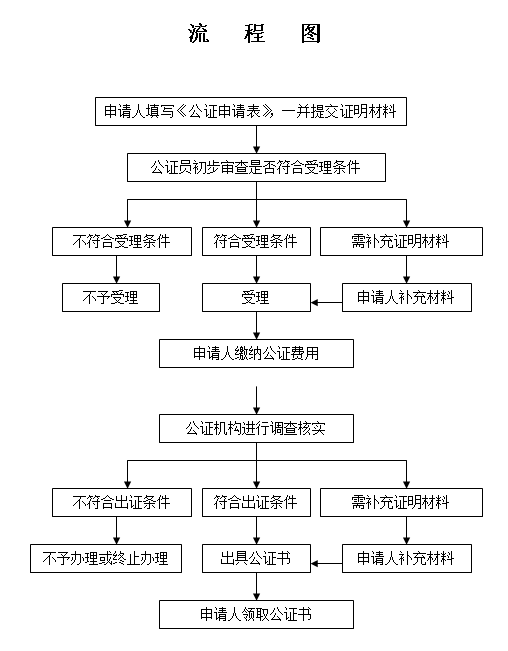 流　程　图

申请人填写《公证申请表》，一并提交证明材料

公证员初步审查是否符合受理条件

不符合受理条件

符合受理条件

需补充证明材料

不予受理

受理

申请人补充材料

申请人缴纳公证费用

公证机构进行调查核实

不符合出证条件

符合出证条件

需补充证明材料

不予办理或终止办理

出具公证书

申请人补充材料

申请人领取公证书